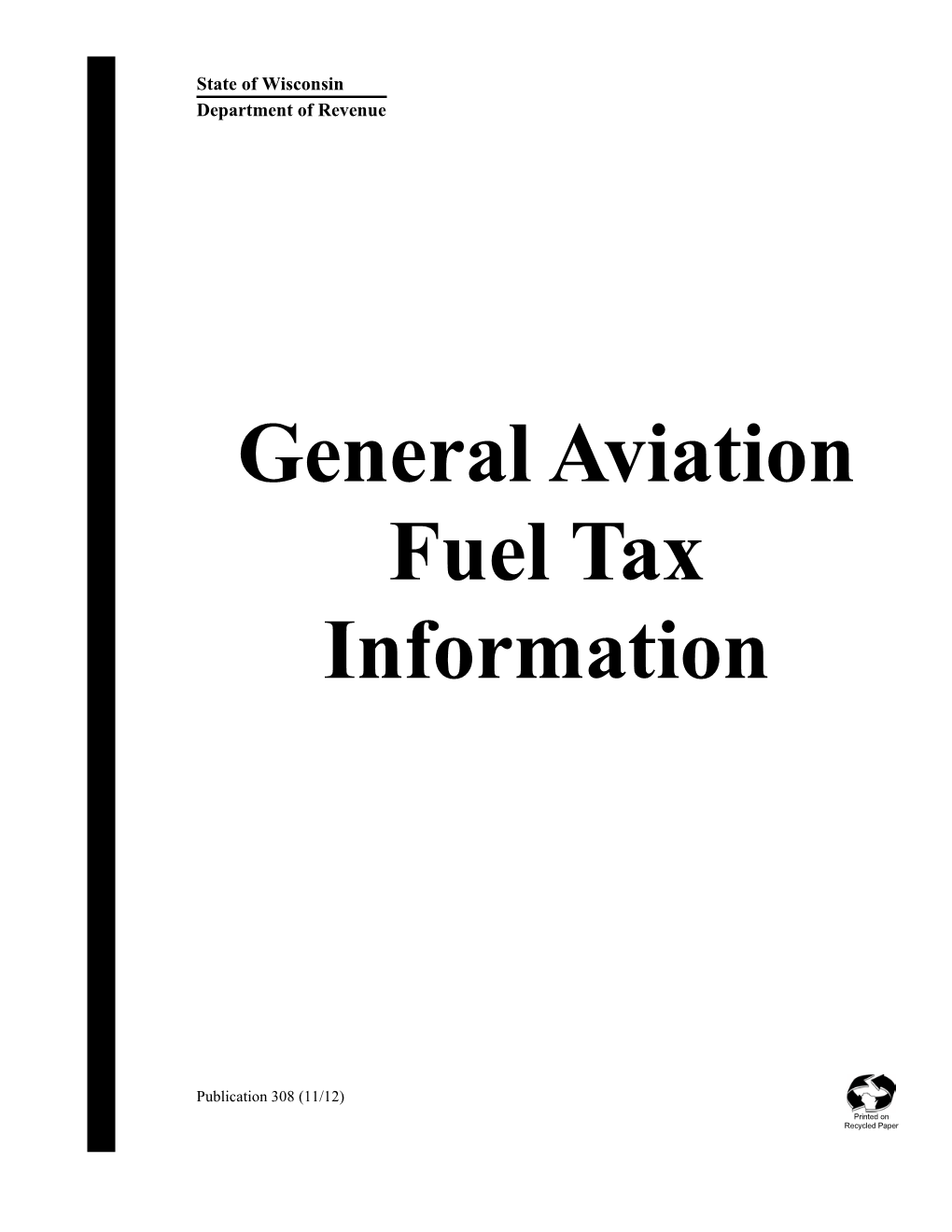 State of Wisconsin
Department of Revenue

General Aviation Fuel Tax Information

Publication 308 (11/12)

Printed on Recycled Paper